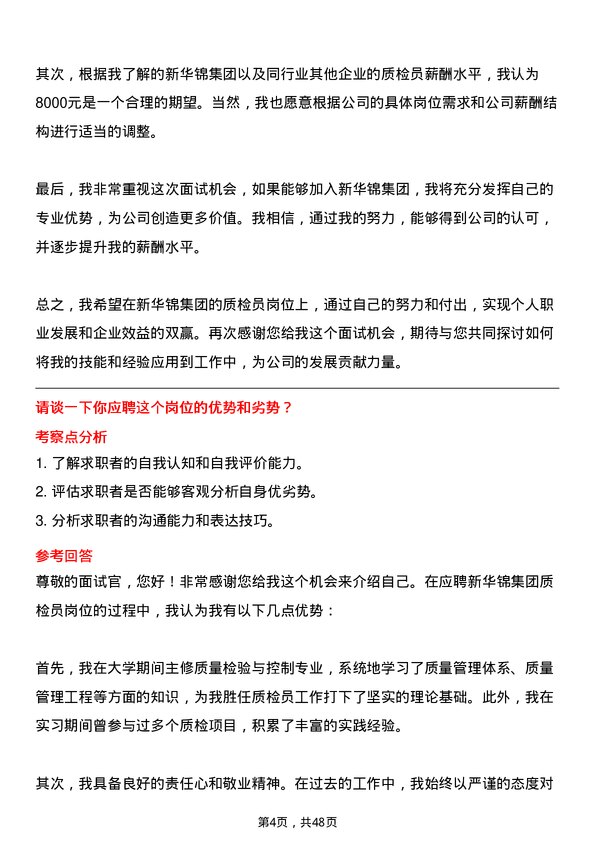 其次，根据我了解的新华锦集团以及同行业其他企业的质检员薪酬水平，我认为8000元是一个合理的期望。当然，我也愿意根据公司的具体岗位需求和公司薪酬结构进行适当的调整。

最后，我非常重视这次面试机会，如果能够加入新华锦集团，我将充分发挥自己的专业优势，为公司创造更多价值。我相信，通过我的努力，能够得到公司的认可，并逐步提升我的薪酬水平。

总之，我希望在新华锦集团的质检员岗位上，通过自己的努力和付出，实现个人职业发展和企业效益的双赢。再次感谢您给我这个面试机会，期待与您共同探讨如何将我的技能和经验应用到工作中，为公司的发展贡献力量。

请谈一下你应聘这个岗位的优势和劣势？

考察点分析

1. 了解求职者的自我认知和自我评价能力。

2. 评估求职者是否能够客观分析自身优劣势。

3. 分析求职者的沟通能力和表达技巧。

参考回答

尊敬的面试官，您好！非常感谢您给我这个机会来介绍自己。在应聘新华锦集团质检员岗位的过程中，我认为我有以下几点优势：

首先，我在大学期间主修质量检验与控制专业，系统地学习了质量管理体系、质量管理工程等方面的知识，为我胜任质检员工作打下了坚实的理论基础。此外，我在实习期间曾参与过多个质检项目，积累了丰富的实践经验。

其次，我具备良好的责任心和敬业精神。在过去的工作中，我始终以严谨的态度对

第4页，共48页